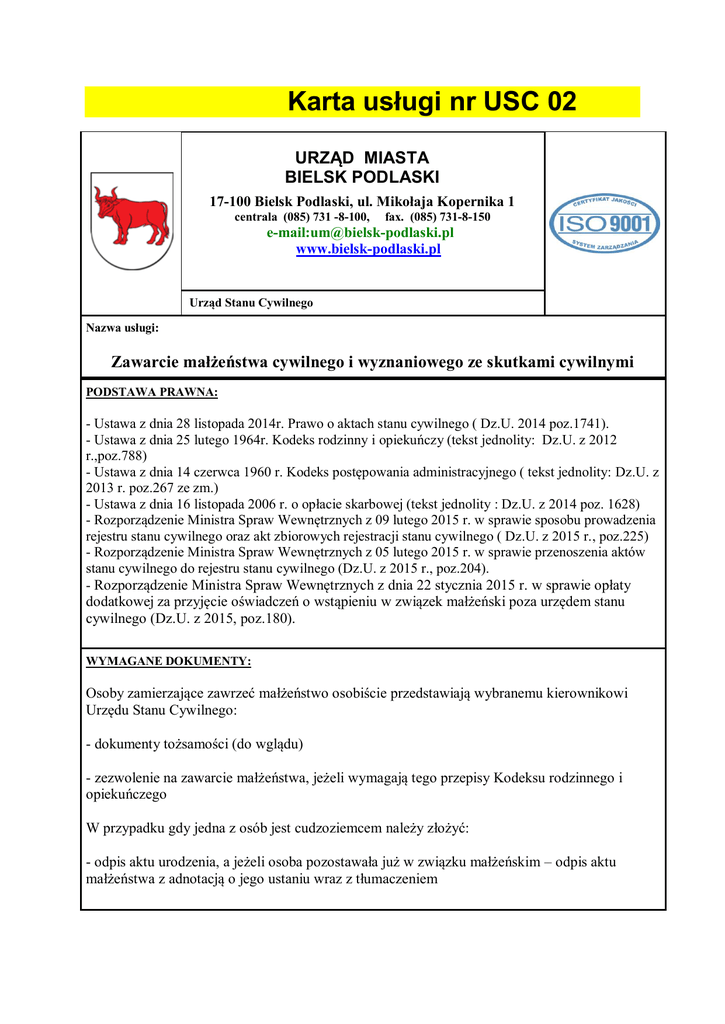 Karta usługi nr USC 02

URZĄD MIASTA
BIELSK PODLASKI

17-100 Bielsk Podlaski, ul. Mikołaja Kopernika 1
centrala (085) 731 -8-100, fax. (085) 731-8-150
e-mail:um@bielsk-podlaski.pl
www.bielsk-podlaski.pl

CERTYFIKAT JAKOŚCI ISO 9001 SYSTEM ZARZĄDZANIA

Urząd Stanu Cywilnego

Nazwa usługi:

Zawarcie małżeństwa cywilnego i wyznaniowego ze skutkami cywilnymi

PODSTAWA PRAWNA:

- Ustawa z dnia 28 listopada 2014r. Prawo o aktach stanu cywilnego ( Dz.U. 2014 poz.1741).
- Ustawa z dnia 25 lutego 1964r. Kodeks rodzinny i opiekuńczy (tekst jednolity: Dz.U. z 2012 r.,poz.788)
- Ustawa z dnia 14 czerwca 1960 r. Kodeks postępowania administracyjnego ( tekst jednolity: Dz.U. z 2013 r. poz.267 ze zm.)
- Ustawa z dnia 16 listopada 2006 r. o opłacie skarbowej (tekst jednolity : Dz.U. z 2014 poz. 1628)
- Rozporządzenie Ministra Spraw Wewnętrznych z 09 lutego 2015 r. w sprawie sposobu prowadzenia rejestru stanu cywilnego oraz akt zbiorowych rejestracji stanu cywilnego ( Dz.U. z 2015 r., poz.225)
- Rozporządzenie Ministra Spraw Wewnętrznych z 05 lutego 2015 r. w sprawie przenoszenia aktów stanu cywilnego do rejestru stanu cywilnego (Dz.U. z 2015 r., poz.204).
- Rozporządzenie Ministra Spraw Wewnętrznych z dnia 22 stycznia 2015 r. w sprawie opłaty dodatkowej za przyjęcie oświadczeń o wstąpieniu w związek małżeński poza urzędem stanu cywilnego (Dz.U. z 2015, poz.180).

WYMAGANE DOKUMENTY:

Osoby zamierzające zawrzeć małżeństwo osobiście przedstawiają wybranemu kierownikowi Urzędu Stanu Cywilnego:

- dokumenty tożsamości (do wglądu)

- zezwolenie na zawarcie małżeństwa, jeżeli wymagają tego przepisy Kodeksu rodzinnego i opiekuńczego

W przypadku gdy jedna z osób jest cudzoziemcem należy złożyć:

- odpis aktu urodzenia, a jeżeli osoba pozostawała już w związku małżeńskim – odpis aktu małżeństwa z adnotacją o jego ustaniu wraz z tłumaczeniem